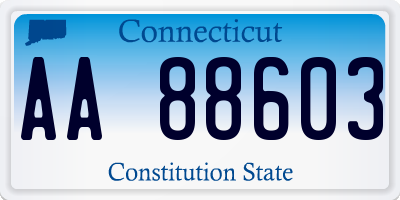 Connecticut

AA 88603

Constitution State